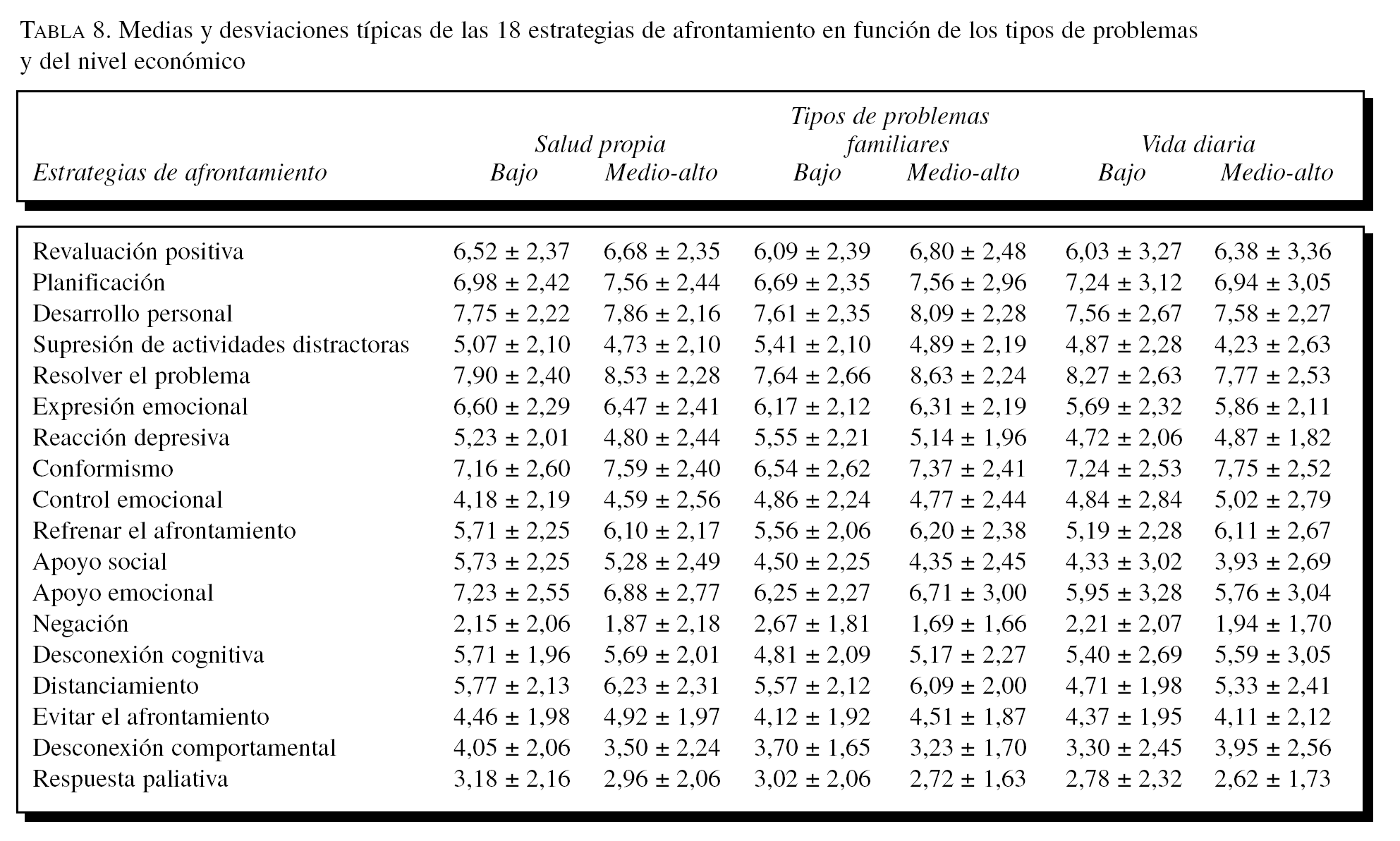 TABLA 8. Medias y desviaciones típicas de las 18 estrategias de afrontamiento en función de los tipos de problemas y del nivel económico

| | Tipos de problemas | | | | | |
|---|---|---|---|---|---|---|
| | Salud propia | | familiares | | Vida diaria | |
| Estrategias de afrontamiento | Bajo | Medio-alto | Bajo | Medio-alto | Bajo | Medio-alto |
| Revaluación positiva | 6,52 ± 2,37 | 6,68 ± 2,35 | 6,09 ± 2,39 | 6,80 ± 2,48 | 6,03 ± 3,27 | 6,38 ± 3,36 |
| Planificación | 6,98 ± 2,42 | 7,56 ± 2,44 | 6,69 ± 2,35 | 7,56 ± 2,96 | 7,24 ± 3,12 | 6,94 ± 3,05 |
| Desarrollo personal | 7,75 ± 2,22 | 7,86 ± 2,16 | 7,61 ± 2,35 | 8,09 ± 2,28 | 7,56 ± 2,67 | 7,58 ± 2,27 |
| Supresión de actividades distractoras | 5,07 ± 2,10 | 4,73 ± 2,10 | 5,41 ± 2,10 | 4,89 ± 2,19 | 4,87 ± 2,28 | 4,23 ± 2,63 |
| Resolver el problema | 7,90 ± 2,40 | 8,53 ± 2,28 | 7,64 ± 2,66 | 8,63 ± 2,24 | 8,27 ± 2,63 | 7,77 ± 2,53 |
| Expresión emocional | 6,60 ± 2,29 | 6,47 ± 2,41 | 6,17 ± 2,12 | 6,31 ± 2,19 | 5,69 ± 2,32 | 5,86 ± 2,11 |
| Reacción depresiva | 5,23 ± 2,01 | 4,80 ± 2,44 | 5,55 ± 2,21 | 5,14 ± 1,96 | 4,72 ± 2,06 | 4,87 ± 1,82 |
| Conformismo | 7,16 ± 2,60 | 7,59 ± 2,40 | 6,54 ± 2,62 | 7,37 ± 2,41 | 7,24 ± 2,53 | 7,75 ± 2,52 |
| Control emocional | 4,18 ± 2,19 | 4,59 ± 2,56 | 4,86 ± 2,24 | 4,77 ± 2,44 | 4,84 ± 2,84 | 5,02 ± 2,79 |
| Refrenar el afrontamiento | 5,71 ± 2,25 | 6,10 ± 2,17 | 5,56 ± 2,06 | 6,20 ± 2,38 | 5,19 ± 2,28 | 6,11 ± 2,67 |
| Apoyo social | 5,73 ± 2,25 | 5,28 ± 2,49 | 4,50 ± 2,25 | 4,35 ± 2,45 | 4,33 ± 3,02 | 3,93 ± 2,69 |
| Apoyo emocional | 7,23 ± 2,55 | 6,88 ± 2,77 | 6,25 ± 2,27 | 6,71 ± 3,00 | 5,95 ± 3,28 | 5,76 ± 3,04 |
| Negación | 2,15 ± 2,06 | 1,87 ± 2,18 | 2,67 ± 1,81 | 1,69 ± 1,66 | 2,21 ± 2,07 | 1,94 ± 1,70 |
| Desconexión cognitiva | 5,71 ± 1,96 | 5,69 ± 2,01 | 4,81 ± 2,09 | 5,17 ± 2,27 | 5,40 ± 2,69 | 5,59 ± 3,05 |
| Distanciamiento | 5,77 ± 2,13 | 6,23 ± 2,31 | 5,57 ± 2,12 | 6,09 ± 2,00 | 4,71 ± 1,98 | 5,33 ± 2,41 |
| Evitar el afrontamiento | 4,46 ± 1,98 | 4,92 ± 1,97 | 4,12 ± 1,92 | 4,51 ± 1,87 | 4,37 ± 1,95 | 4,11 ± 2,12 |
| Desconexión comportamental | 4,05 ± 2,06 | 3,50 ± 2,24 | 3,70 ± 1,65 | 3,23 ± 1,70 | 3,30 ± 2,45 | 3,95 ± 2,56 |
| Respuesta paliativa | 3,18 ± 2,16 | 2,96 ± 2,06 | 3,02 ± 2,06 | 2,72 ± 1,63 | 2,78 ± 2,32 | 2,62 ± 1,73 |